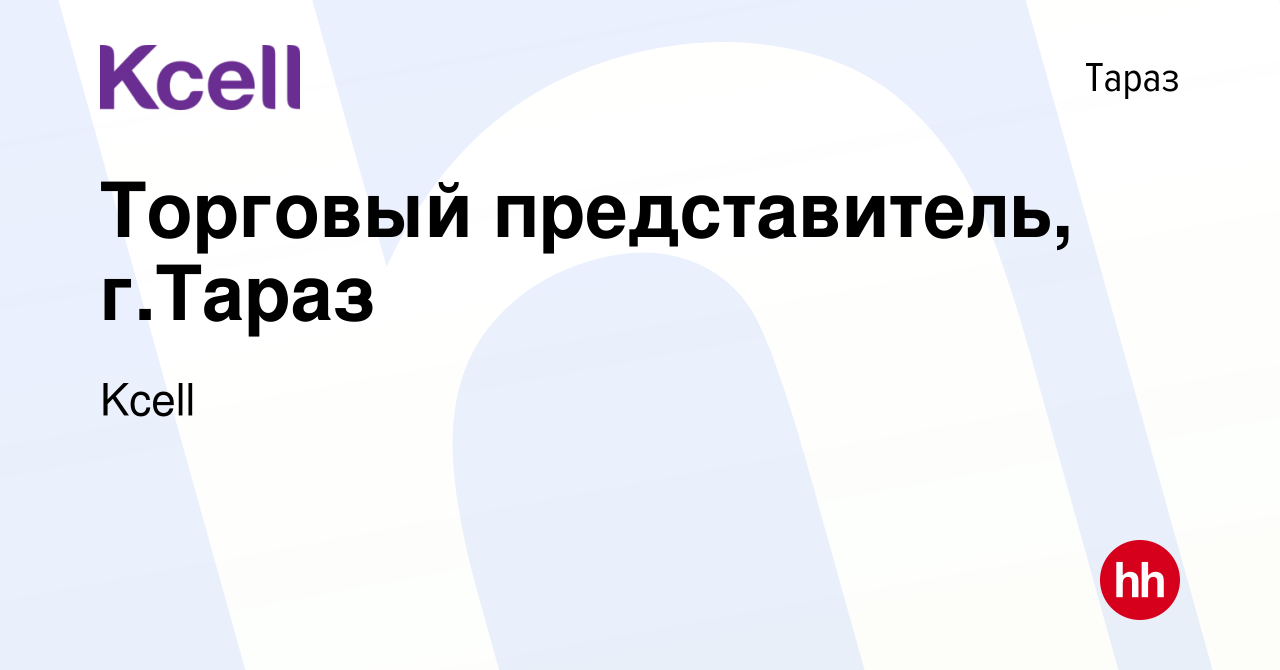 Kcell

Тараз

Торговый представитель, г.Тараз

Kcell

hh